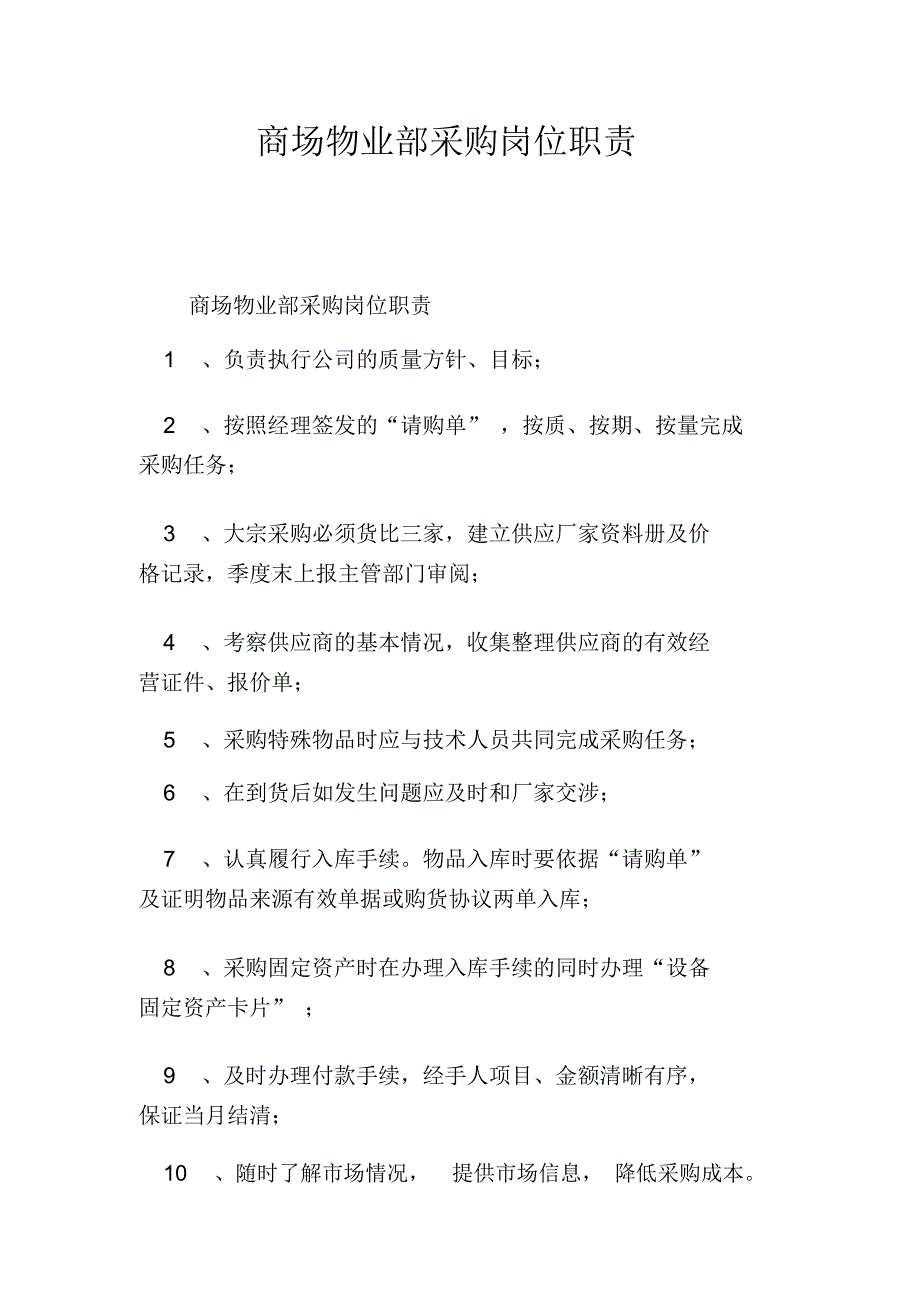 商场物业部采购岗位职责

商场物业部采购岗位职责

1 、负责执行公司的质量方针、目标；

2 、按照经理签发的“请购单” ，按质、按期、按量完成采购任务；

3 、大宗采购必须货比三家，建立供应厂家资料册及价格记录，季度末上报主管部门审阅；

4 、考察供应商的基本情况，收集整理供应商的有效经营证件、报价单；

5 、采购特殊物品时应与技术人员共同完成采购任务；

6 、在到货后如发生问题应及时和厂家交涉；

7 、认真履行入库手续。物品入库时要依据“请购单”及证明物品来源有效单据或购货协议两单入库；

8 、采购固定资产时在办理入库手续的同时办理“设备固定资产卡片” ；

9 、及时办理付款手续，经手人项目、金额清晰有序，保证当月结清；

10 、随时了解市场情况， 提供市场信息， 降低采购成本。